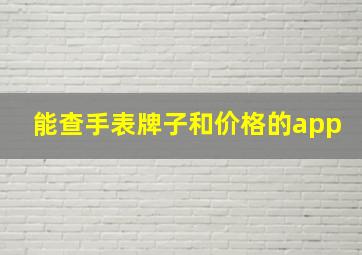 能查手表牌子和价格的app